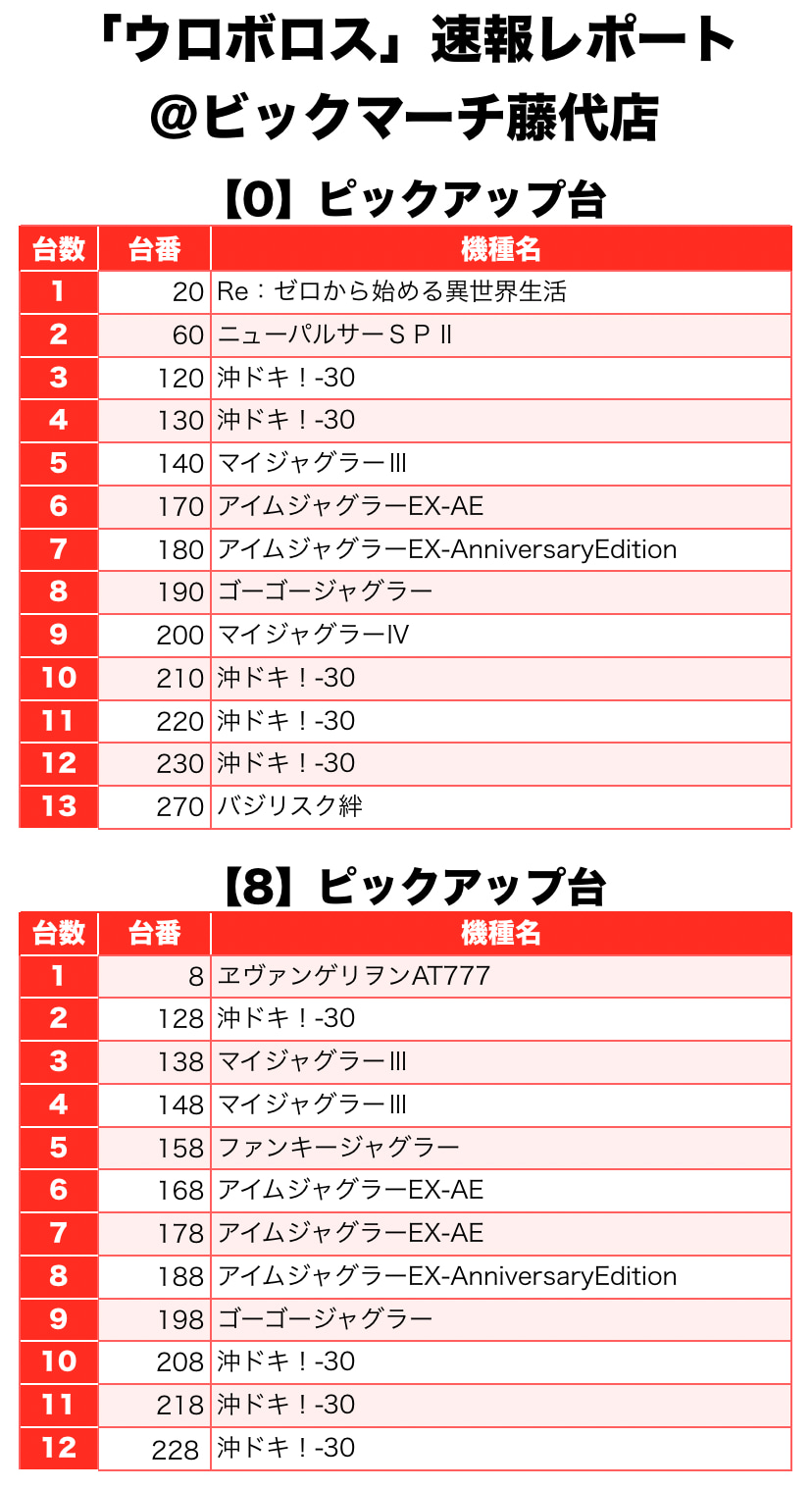 「ウロボロス」速報レポート
@ビックマーチ藤代店

【0】ピックアップ台

| 台数 | 台番 | 機種名 |
|---|---|---|
| 1 | 20 | Re：ゼロから始める異世界生活 |
| 2 | 60 | ニューパルサーＳＰⅡ |
| 3 | 120 | 沖ドキ！-30 |
| 4 | 130 | 沖ドキ！-30 |
| 5 | 140 | マイジャグラーⅢ |
| 6 | 170 | アイムジャグラーEX-AE |
| 7 | 180 | アイムジャグラーEX-AnniversaryEdition |
| 8 | 190 | ゴーゴージャグラー |
| 9 | 200 | マイジャグラーⅣ |
| 10 | 210 | 沖ドキ！-30 |
| 11 | 220 | 沖ドキ！-30 |
| 12 | 230 | 沖ドキ！-30 |
| 13 | 270 | バジリスク絆 |

【8】ピックアップ台

| 台数 | 台番 | 機種名 |
|---|---|---|
| 1 | 8 | ヱヴァンゲリヲンAT777 |
| 2 | 128 | 沖ドキ！-30 |
| 3 | 138 | マイジャグラーⅢ |
| 4 | 148 | マイジャグラーⅢ |
| 5 | 158 | ファンキージャグラー |
| 6 | 168 | アイムジャグラーEX-AE |
| 7 | 178 | アイムジャグラーEX-AE |
| 8 | 188 | アイムジャグラーEX-AnniversaryEdition |
| 9 | 198 | ゴーゴージャグラー |
| 10 | 208 | 沖ドキ！-30 |
| 11 | 218 | 沖ドキ！-30 |
| 12 | 228 | 沖ドキ！-30 |